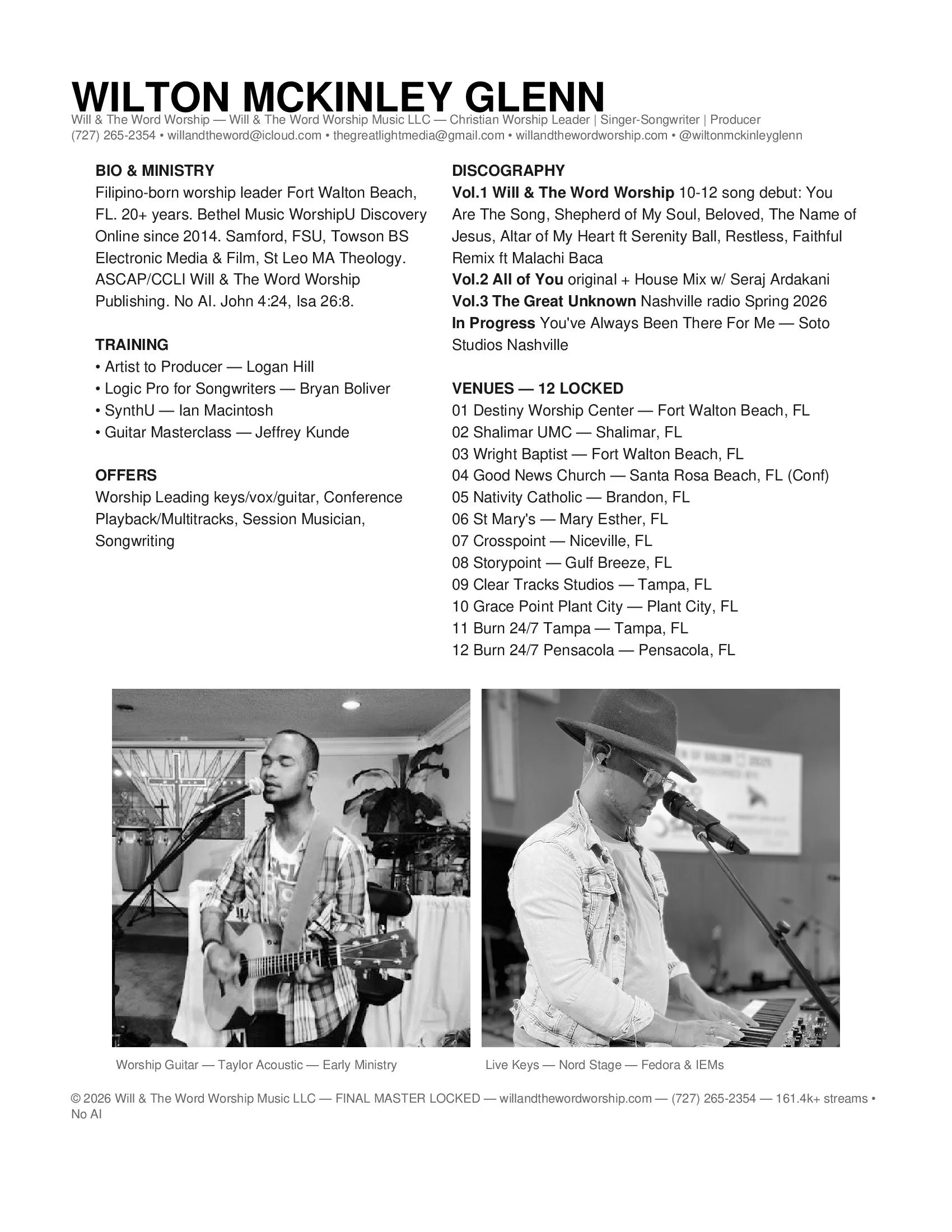 WILTON MCKINLEY GLENN
Will & The Word Worship — Will & The Word Worship Music LLC — Christian Worship Leader | Singer-Songwriter | Producer
(727) 265-2354 • willandtheword@icloud.com • thegreatlightmedia@gmail.com • willandthewordworship.com • @wiltonmckinleyglenn

BIO & MINISTRY
Filipino-born worship leader Fort Walton Beach, FL. 20+ years. Bethel Music WorshipU Discovery Online since 2014. Samford, FSU, Towson BS Electronic Media & Film, St Leo MA Theology. ASCAP/CCLI Will & The Word Worship Publishing. No AI. John 4:24, Isa 26:8.

TRAINING
• Artist to Producer — Logan Hill
• Logic Pro for Songwriters — Bryan Boliver
• SynthU — Ian Macintosh
• Guitar Masterclass — Jeffrey Kunde

OFFERS
Worship Leading keys/vox/guitar, Conference Playback/Multitracks, Session Musician, Songwriting

DISCOGRAPHY
Vol.1 Will & The Word Worship 10-12 song debut: You Are The Song, Shepherd of My Soul, Beloved, The Name of Jesus, Altar of My Heart ft Serenity Ball, Restless, Faithful Remix ft Malachi Baca
Vol.2 All of You original + House Mix w/ Seraj Ardakani
Vol.3 The Great Unknown Nashville radio Spring 2026
In Progress You've Always Been There For Me — Soto Studios Nashville

VENUES — 12 LOCKED
01 Destiny Worship Center — Fort Walton Beach, FL
02 Shalimar UMC — Shalimar, FL
03 Wright Baptist — Fort Walton Beach, FL
04 Good News Church — Santa Rosa Beach, FL (Conf)
05 Nativity Catholic — Brandon, FL
06 St Mary's — Mary Esther, FL
07 Crosspoint — Niceville, FL
08 Storypoint — Gulf Breeze, FL
09 Clear Tracks Studios — Tampa, FL
10 Grace Point Plant City — Plant City, FL
11 Burn 24/7 Tampa — Tampa, FL
12 Burn 24/7 Pensacola — Pensacola, FL

Worship Guitar — Taylor Acoustic — Early Ministry

Live Keys — Nord Stage — Fedora & IEMs

© 2026 Will & The Word Worship Music LLC — FINAL MASTER LOCKED — willandthewordworship.com — (727) 265-2354 — 161.4k+ streams • No AI